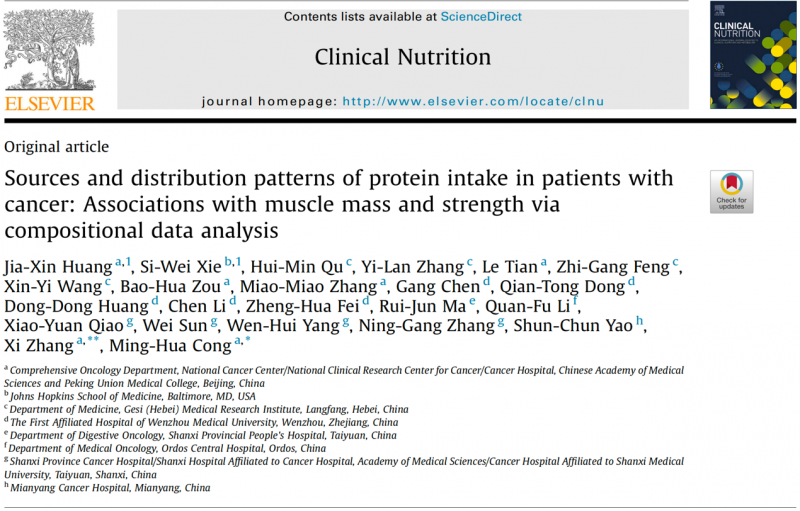 ELSEVIER

Contents lists available at ScienceDirect

Clinical Nutrition

journal homepage: http://www.elsevier.com/locate/clnu

CLINICAL NUTRITION

Original article

Sources and distribution patterns of protein intake in patients with cancer: Associations with muscle mass and strength via compositional data analysis

Check for updates

Jia-Xin Huang $^{a,1}$, Si-Wei Xie $^{b,1}$, Hui-Min Qu $^{c}$, Yi-Lan Zhang $^{c}$, Le Tian $^{a}$, Zhi-Gang Feng $^{c}$, Xin-Yi Wang $^{c}$, Bao-Hua Zou $^{a}$, Miao-Miao Zhang $^{a}$, Gang Chen $^{d}$, Qian-Tong Dong $^{d}$, Dong-Dong Huang $^{d}$, Chen Li $^{d}$, Zheng-Hua Fei $^{d}$, Rui-Jun Ma $^{e}$, Quan-Fu Li $^{f}$, Xiao-Yuan Qiao $^{g}$, Wei Sun $^{g}$, Wen-Hui Yang $^{g}$, Ning-Gang Zhang $^{g}$, Shun-Chun Yao $^{h}$, Xi Zhang $^{a,**}$, Ming-Hua Cong $^{a,*}$

$^{a}$ Comprehensive Oncology Department, National Cancer Center/National Clinical Research Center for Cancer/Cancer Hospital, Chinese Academy of Medical Sciences and Peking Union Medical College, Beijing, China
$^{b}$ Johns Hopkins School of Medicine, Baltimore, MD, USA
$^{c}$ Department of Medicine, Gesi (Hebei) Medical Research Institute, Langfang, Hebei, China
$^{d}$ The First Affiliated Hospital of Wenzhou Medical University, Wenzhou, Zhejiang, China
$^{e}$ Department of Digestive Oncology, Shanxi Provincial People's Hospital, Taiyuan, China
$^{f}$ Department of Medical Oncology, Ordos Central Hospital, Ordos, China
$^{g}$ Shanxi Province Cancer Hospital/Shanxi Hospital Affiliated to Cancer Hospital, Academy of Medical Sciences/Cancer Hospital Affiliated to Shanxi Medical University, Taiyuan, Shanxi, China
$^{h}$ Mianyang Cancer Hospital, Mianyang, China